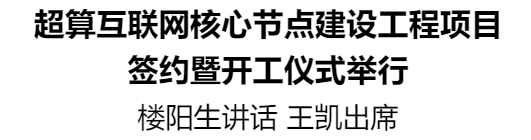 超算互联网核心节点建设工程项目
签约暨开工仪式举行

楼阳生讲话 王凯出席